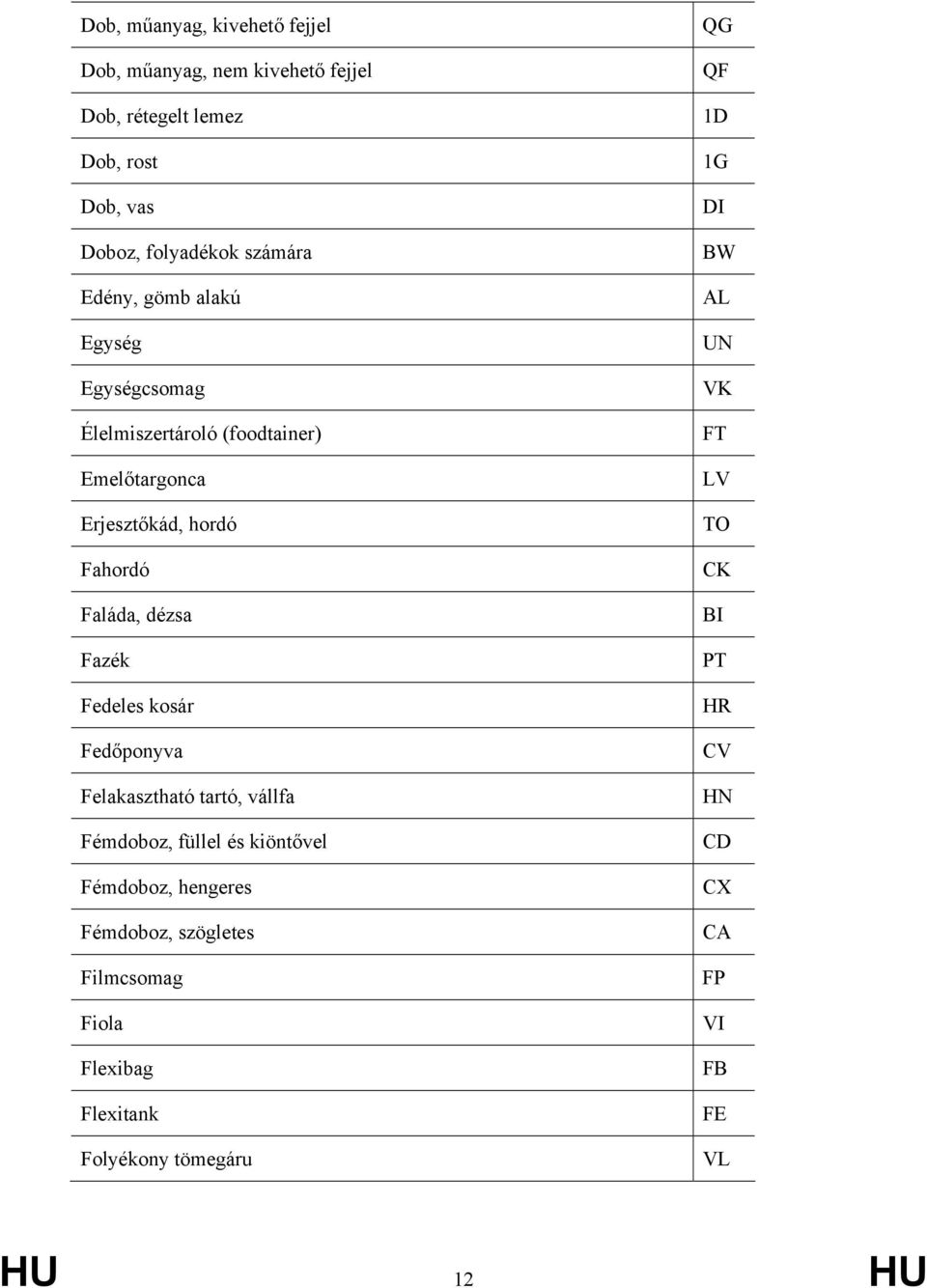 | | |
|---|---|
| Dob, műanyag, kivehető fejjel | QG |
| Dob, műanyag, nem kivehető fejjel | QF |
| Dob, rétegelt lemez | 1D |
| Dob, rost | 1G |
| Dob, vas | DI |
| Doboz, folyadékok számára | BW |
| Edény, gömb alakú | AL |
| Egység | UN |
| Egységcsomag | VK |
| Élelmiszertároló (foodtainer) | FT |
| Emelőtargonca | LV |
| Erjesztőkád, hordó | TO |
| Fahordó | CK |
| Faláda, dézsa | BI |
| Fazék | PT |
| Fedeles kosár | HR |
| Fedőponyva | CV |
| Felakasztható tartó, vállfa | HN |
| Fémdoboz, füllel és kiöntővel | CD |
| Fémdoboz, hengeres | CX |
| Fémdoboz, szögletes | CA |
| Filmcsomag | FP |
| Fiola | VI |
| Flexibag | FB |
| Flexitank | FE |
| Folyékony tömegáru | VL |

HU 12 HU